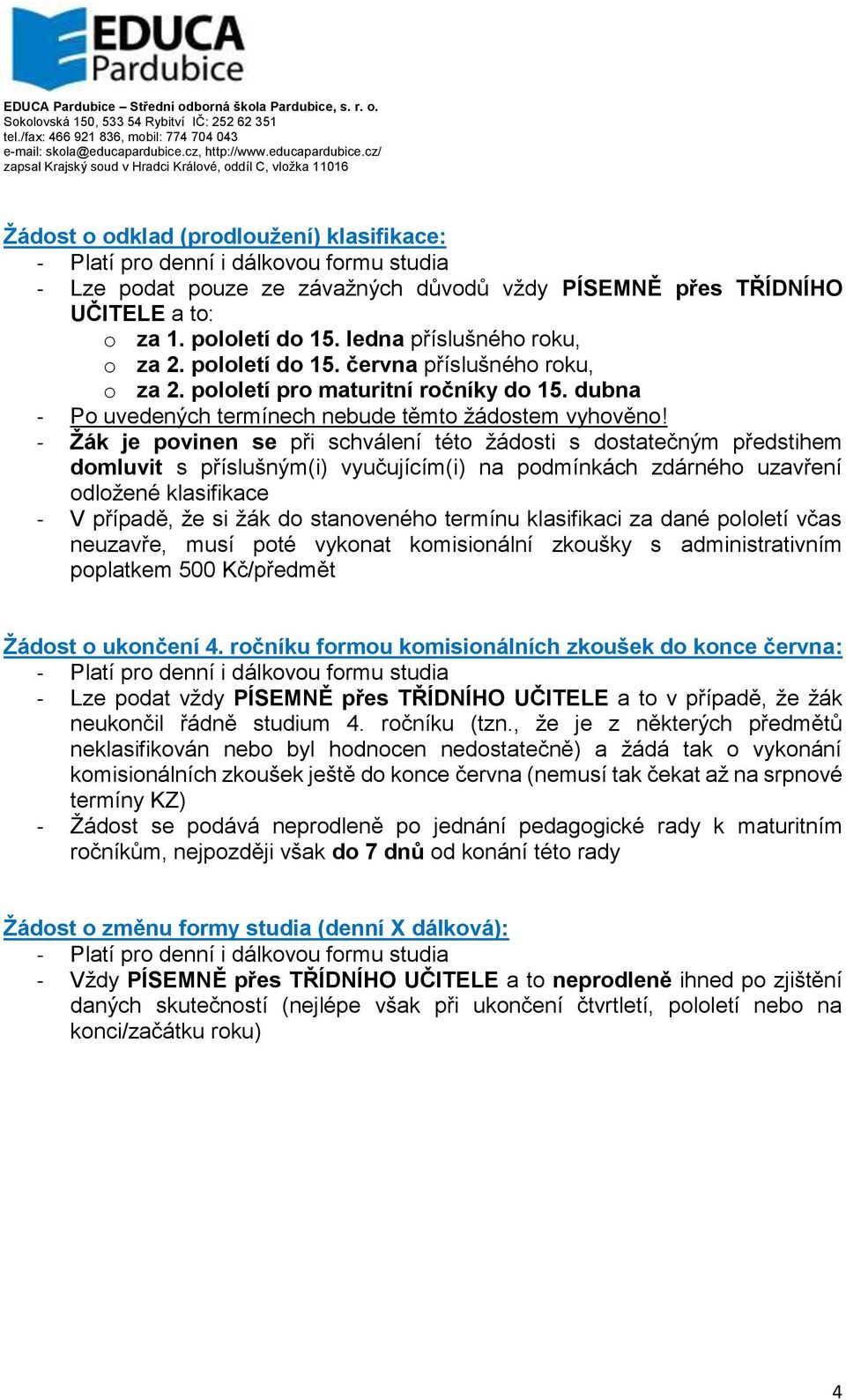 EDUCA
Pardubice

EDUCA Pardubice – Střední odborná škola Pardubice, s. r. o.
Sokolovská 150, 533 54 Rybitví IČ: 252 62 351
tel./fax: 466 921 836, mobil: 774 704 043
e-mail: skola@educapardubice.cz, http://www.educapardubice.cz/
zapsal Krajský soud v Hradci Králové, oddíl C, vložka 11016

Žádost o odklad (prodloužení) klasifikace:
- Platí pro denní i dálkovou formu studia
- Lze podat pouze ze závažných důvodů vždy PÍSEMNĚ přes TŘÍDNÍHO UČITELE a to:
o za 1. pololetí do 15. ledna příslušného roku,
o za 2. pololetí do 15. června příslušného roku,
o za 2. pololetí pro maturitní ročníky do 15. dubna
- Po uvedených termínech nebude těmto žádostem vyhověno!
- Žák je povinen se při schválení této žádosti s dostatečným předstihem domluvit s příslušným(i) vyučujícím(i) na podmínkách zdárného uzavření odložené klasifikace
- V případě, že si žák do stanoveného termínu klasifikaci za dané pololetí včas neuzavře, musí poté vykonat komisionální zkoušky s administrativním poplatkem 500 Kč/předmět

Žádost o ukončení 4. ročníku formou komisionálních zkoušek do konce června:
- Platí pro denní i dálkovou formu studia
- Lze podat vždy PÍSEMNĚ přes TŘÍDNÍHO UČITELE a to v případě, že žák neukončil řádně studium 4. ročníku (tzn., že je z některých předmětů neklasifikován nebo byl hodnocen nedostatečně) a žádá tak o vykonání komisionálních zkoušek ještě do konce června (nemusí tak čekat až na srpnové termíny KZ)
- Žádost se podává neprodleně po jednání pedagogické rady k maturitním ročníkům, nejpozději však do 7 dnů od konání této rady

Žádost o změnu formy studia (denní X dálková):
- Platí pro denní i dálkovou formu studia
- Vždy PÍSEMNĚ přes TŘÍDNÍHO UČITELE a to neprodleně ihned po zjištění daných skutečností (nejlépe však při ukončení čtvrtletí, pololetí nebo na konci/začátku roku)

4